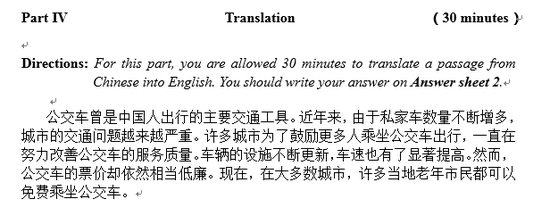 Part IV Translation ( 30 minutes )

Directions: For this part, you are allowed 30 minutes to translate a passage from Chinese into English. You should write your answer on Answer sheet 2.

公交车曾是中国人出行的主要交通工具。近年来，由于私家车数量不断增多，城市的交通问题越来越严重。许多城市为了鼓励更多人乘坐公交车出行，一直在努力改善公交车的服务质量。车辆的设施不断更新，车速也有了显著提高。然而，公交车的票价却依然相当低廉。现在，在大多数城市，许多当地老年市民都可以免费乘坐公交车。